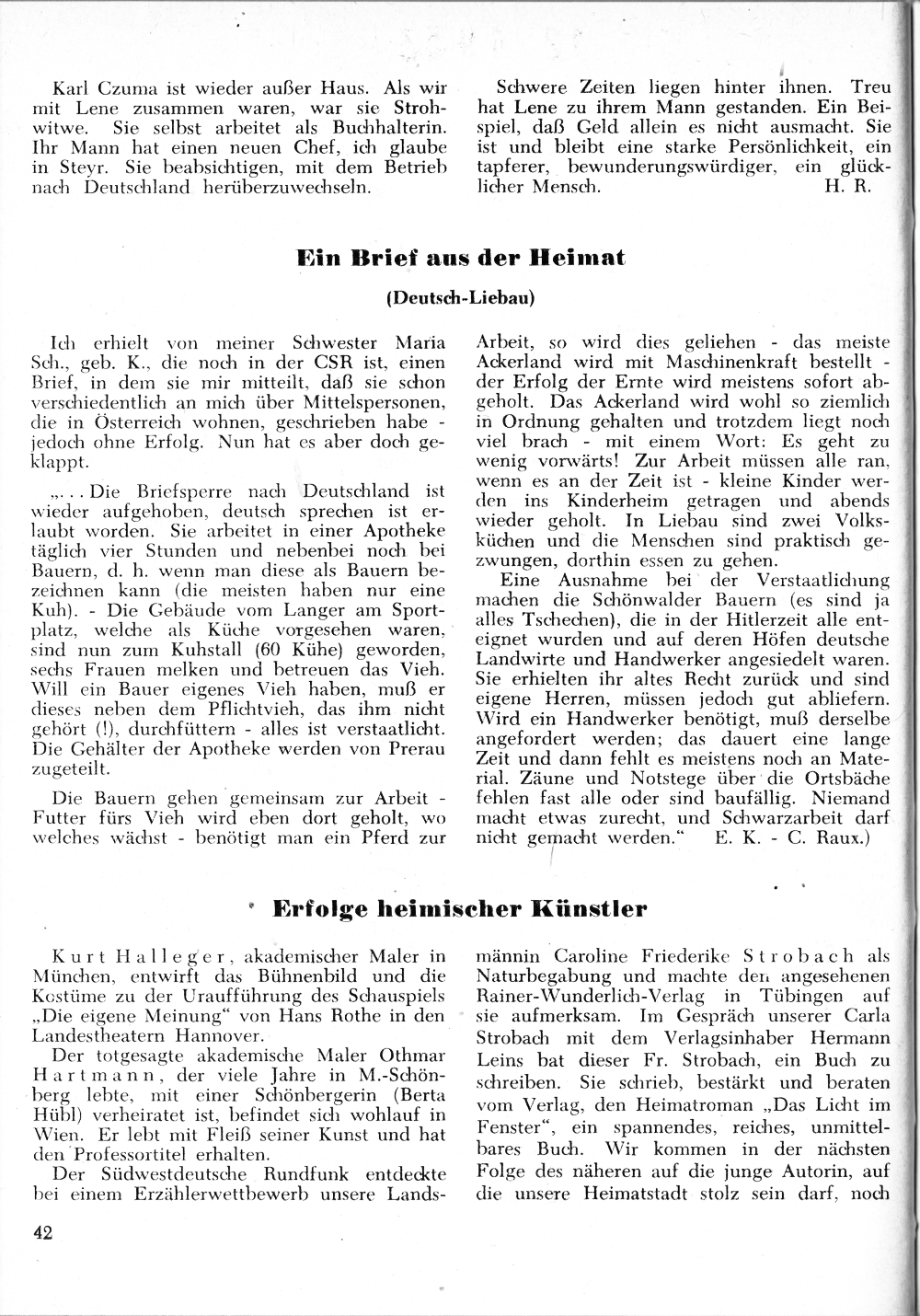 Karl Czuma ist wieder außer Haus. Als wir mit Lene zusammen waren, war sie Strohwitwe. Sie selbst arbeitet als Buchhalterin. Ihr Mann hat einen neuen Chef, ich glaube in Steyr. Sie beabsichtigen, mit dem Betrieb nach Deutschland herüberzuwechseln.

Schwere Zeiten liegen hinter ihnen. Treu hat Lene zu ihrem Mann gestanden. Ein Beispiel, daß Geld allein es nicht ausmacht. Sie ist und bleibt eine starke Persönlichkeit, ein tapferer, bewunderungswürdiger, ein glücklicher Mensch. H. R.

Ein Brief aus der Heimat

(Deutsch-Liebau)

Ich erhielt von meiner Schwester Maria Sch., geb. K., die noch in der CSR ist, einen Brief, in dem sie mir mitteilt, daß sie schon verschiedentlich an mich über Mittelspersonen, die in Österreich wohnen, geschrieben habe - jedoch ohne Erfolg. Nun hat es aber doch geklappt.

„. . . Die Briefsperre nach Deutschland ist wieder aufgehoben, deutsch sprechen ist erlaubt worden. Sie arbeitet in einer Apotheke täglich vier Stunden und nebenbei noch bei Bauern, d. h. wenn man diese als Bauern bezeichnen kann (die meisten haben nur eine Kuh). - Die Gebäude vom Langer am Sportplatz, welche als Küche vorgesehen waren, sind nun zum Kuhstall (60 Kühe) geworden, sechs Frauen melken und betreuen das Vieh. Will ein Bauer eigenes Vieh haben, muß er dieses neben dem Pflichtvieh, das ihm nicht gehört (!), durchfüttern - alles ist verstaatlicht. Die Gehälter der Apotheke werden von Prerau zugeteilt.

Die Bauern gehen gemeinsam zur Arbeit - Futter fürs Vieh wird eben dort geholt, wo welches wächst - benötigt man ein Pferd zur Arbeit, so wird dies geliehen - das meiste Ackerland wird mit Maschinenkraft bestellt - der Erfolg der Ernte wird meistens sofort abgeholt. Das Ackerland wird wohl so ziemlich in Ordnung gehalten und trotzdem liegt noch viel brach - mit einem Wort: Es geht zu wenig vorwärts! Zur Arbeit müssen alle ran, wenn es an der Zeit ist - kleine Kinder werden ins Kinderheim getragen und abends wieder geholt. In Liebau sind zwei Volksküchen und die Menschen sind praktisch gezwungen, dorthin essen zu gehen.

Eine Ausnahme bei der Verstaatlichung machen die Schönwalder Bauern (es sind ja alles Tschechen), die in der Hitlerzeit alle enteignet wurden und auf deren Höfen deutsche Landwirte und Handwerker angesiedelt waren. Sie erhielten ihr altes Recht zurück und sind eigene Herren, müssen jedoch gut abliefern. Wird ein Handwerker benötigt, muß derselbe angefordert werden; das dauert eine lange Zeit und dann fehlt es meistens noch an Material. Zäune und Notstege über die Ortsbäche fehlen fast alle oder sind baufällig. Niemand macht etwas zurecht, und Schwarzarbeit darf nicht gemacht werden.“ E. K. - C. Raux.)

Erfolge heimischer Künstler

Kurt Halleger, akademischer Maler in München, entwirft das Bühnenbild und die Kostüme zu der Uraufführung des Schauspiels „Die eigene Meinung“ von Hans Rothe in den Landestheatern Hannover.

Der totgesagte akademische Maler Othmar Hartmann, der viele Jahre in M.-Schönberg lebte, mit einer Schönbergerin (Berta Hübl) verheiratet ist, befindet sich wohlauf in Wien. Er lebt mit Fleiß seiner Kunst und hat den Professortitel erhalten.

Der Südwestdeutsche Rundfunk entdeckte bei einem Erzählerwettbewerb unsere Landsmännin Caroline Friederike Strobach als Naturbegabung und machte den angesehenen Rainer-Wunderlich-Verlag in Tübingen auf sie aufmerksam. Im Gespräch unserer Carla Strobach mit dem Verlagsinhaber Hermann Leins bat dieser Fr. Strobach, ein Buch zu schreiben. Sie schrieb, bestärkt und beraten vom Verlag, den Heimatroman „Das Licht im Fenster“, ein spannendes, reiches, unmittelbares Buch. Wir kommen in der nächsten Folge des näheren auf die junge Autorin, auf die unsere Heimatstadt stolz sein darf, noch

42